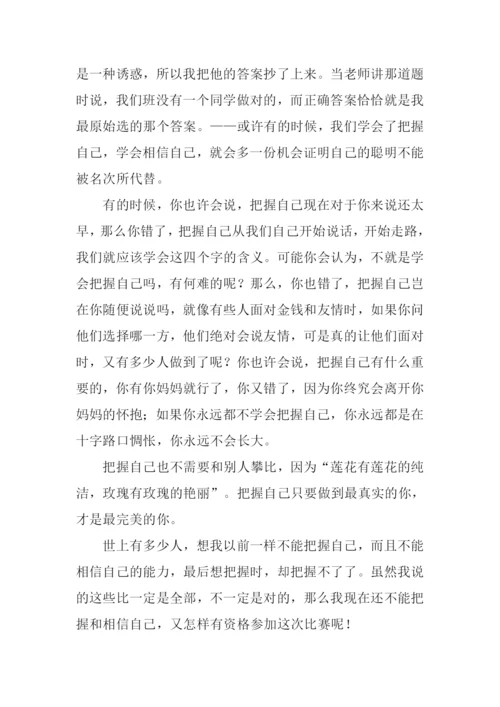 是一种诱惑，所以我把他的答案抄了上来。当老师讲那道题时说，我们班没有一个同学做对的，而正确答案恰恰就是我最原始选的那个答案。——或许有的时候，我们学会了把握自己，学会相信自己，就会多一份机会证明自己的聪明不能被名次所代替。

有的时候，你也许会说，把握自己现在对于你来说还太早，那么你错了，把握自己从我们自己开始说话，开始走路，我们就应该学会这四个字的含义。可能你会认为，不就是学会把握自己吗，有何难的呢？那么，你也错了，把握自己岂在你随便说说吗，就像有些人面对金钱和友情时，如果你问他们选择哪一方，他们绝对会说友情，可是真的让他们面对时，又有多少人做到了呢？你也许会说，把握自己有什么重要的，你有你妈妈就行了，你又错了，因为你终究会离开你妈妈的怀抱；如果你永远都不学会把握自己，你永远都是在十字路口惆怅，你永远不会长大。

把握自己也不需要和别人攀比，因为“莲花有莲花的纯洁，玫瑰有玫瑰的艳丽”。把握自己只要做到最真实的你，才是最完美的你。

世上有多少人，想我以前一样不能把握自己，而且不能相信自己的能力，最后想把握时，却把握不了了。虽然我说的这些比一定是全部，不一定是对的，那么我现在还不能把握和相信自己，又怎样有资格参加这次比赛呢！